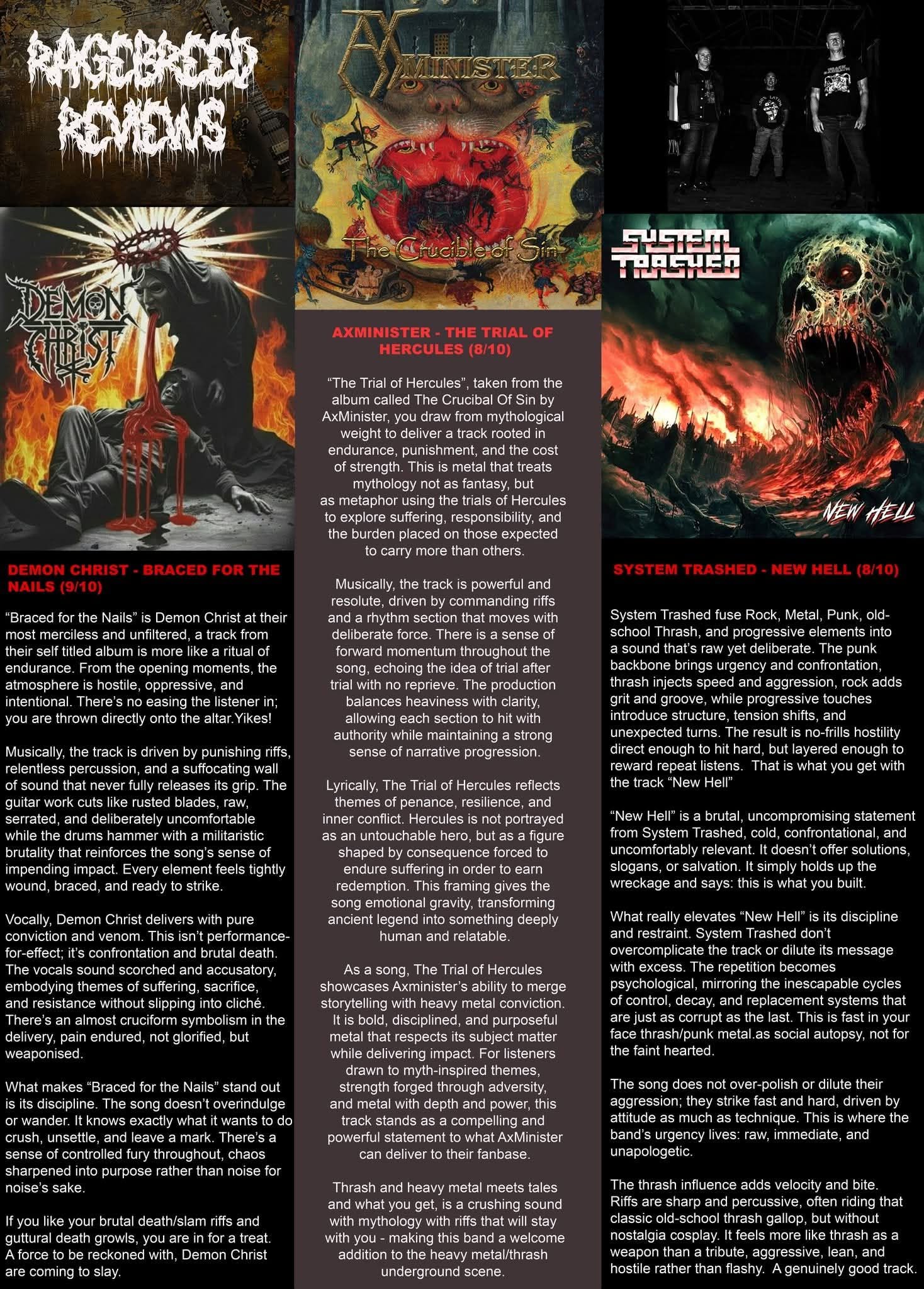 RAGEBREED REVIEWS

DEMON CHRIST

DEMON CHRIST - BRACED FOR THE NAILS (9/10)

"Braced for the Nails" is Demon Christ at their most merciless and unfiltered, a track from their self titled album is more like a ritual of endurance. From the opening moments, the atmosphere is hostile, oppressive, and intentional. There's no easing the listener in; you are thrown directly onto the altar.Yikes!

Musically, the track is driven by punishing riffs, relentless percussion, and a suffocating wall of sound that never fully releases its grip. The guitar work cuts like rusted blades, raw, serrated, and deliberately uncomfortable while the drums hammer with a militaristic brutality that reinforces the song's sense of impending impact. Every element feels tightly wound, braced, and ready to strike.

Vocally, Demon Christ delivers with pure conviction and venom. This isn't performance-for-effect; it's confrontation and brutal death. The vocals sound scorched and accusatory, embodying themes of suffering, sacrifice, and resistance without slipping into cliché. There's an almost cruciform symbolism in the delivery, pain endured, not glorified, but weaponised.

What makes "Braced for the Nails" stand out is its discipline. The song doesn't overindulge or wander. It knows exactly what it wants to do crush, unsettle, and leave a mark. There's a sense of controlled fury throughout, chaos sharpened into purpose rather than noise for noise's sake.

If you like your brutal death/slam riffs and guttural death growls, you are in for a treat. A force to be reckoned with, Demon Christ are coming to slay.

AXMINISTER

The Crucible of Sin

AXMINISTER - THE TRIAL OF HERCULES (8/10)

"The Trial of Hercules", taken from the album called The Crucibal Of Sin by AxMinister, you draw from mythological weight to deliver a track rooted in endurance, punishment, and the cost of strength. This is metal that treats mythology not as fantasy, but as metaphor using the trials of Hercules to explore suffering, responsibility, and the burden placed on those expected to carry more than others.

Musically, the track is powerful and resolute, driven by commanding riffs and a rhythm section that moves with deliberate force. There is a sense of forward momentum throughout the song, echoing the idea of trial after trial with no reprieve. The production balances heaviness with clarity, allowing each section to hit with authority while maintaining a strong sense of narrative progression.

Lyrically, The Trial of Hercules reflects themes of penance, resilience, and inner conflict. Hercules is not portrayed as an untouchable hero, but as a figure shaped by consequence forced to endure suffering in order to earn redemption. This framing gives the song emotional gravity, transforming ancient legend into something deeply human and relatable.

As a song, The Trial of Hercules showcases Axminister's ability to merge storytelling with heavy metal conviction. It is bold, disciplined, and purposeful metal that respects its subject matter while delivering impact. For listeners drawn to myth-inspired themes, strength forged through adversity, and metal with depth and power, this track stands as a compelling and powerful statement to what AxMinister can deliver to their fanbase.

Thrash and heavy metal meets tales and what you get, is a crushing sound with mythology with riffs that will stay with you - making this band a welcome addition to the heavy metal/thrash underground scene.

SYSTEM TRASHED

NEW HELL

SYSTEM TRASHED - NEW HELL (8/10)

System Trashed fuse Rock, Metal, Punk, old-school Thrash, and progressive elements into a sound that's raw yet deliberate. The punk backbone brings urgency and confrontation, thrash injects speed and aggression, rock adds grit and groove, while progressive touches introduce structure, tension shifts, and unexpected turns. The result is no-frills hostility direct enough to hit hard, but layered enough to reward repeat listens. That is what you get with the track "New Hell"

"New Hell" is a brutal, uncompromising statement from System Trashed, cold, confrontational, and uncomfortably relevant. It doesn't offer solutions, slogans, or salvation. It simply holds up the wreckage and says: this is what you built.

What really elevates "New Hell" is its discipline and restraint. System Trashed don't overcomplicate the track or dilute its message with excess. The repetition becomes psychological, mirroring the inescapable cycles of control, decay, and replacement systems that are just as corrupt as the last. This is fast in your face thrash/punk metal.as social autopsy, not for the faint hearted.

The song does not over-polish or dilute their aggression; they strike fast and hard, driven by attitude as much as technique. This is where the band's urgency lives: raw, immediate, and unapologetic.

The thrash influence adds velocity and bite. Riffs are sharp and percussive, often riding that classic old-school thrash gallop, but without nostalgia cosplay. It feels more like thrash as a weapon than a tribute, aggressive, lean, and hostile rather than flashy. A genuinely good track.